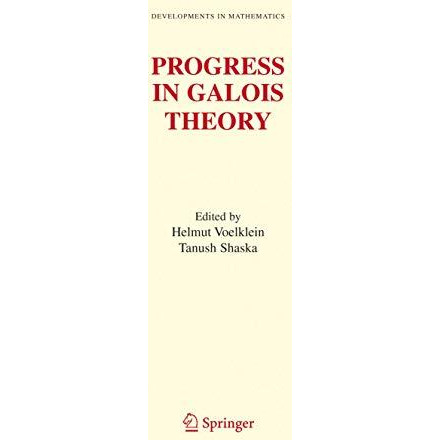 DEVELOPMENTS IN MATHEMATICS

PROGRESS IN GALOIS THEORY

Edited by
Helmut Voelklein
Tanush Shaska

Springer